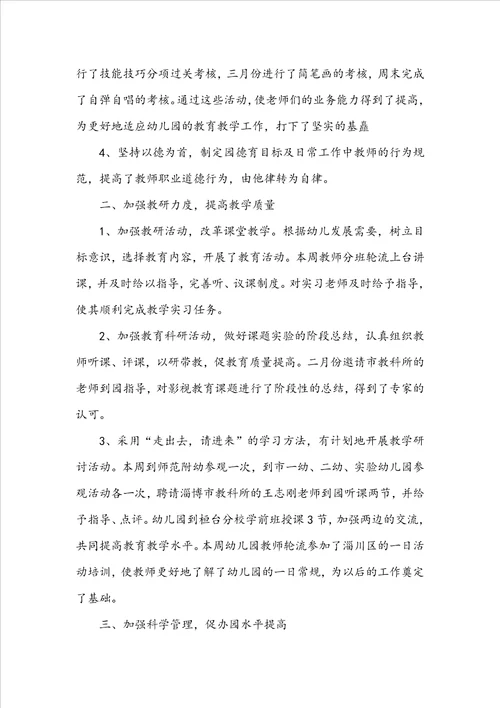 行了技能技巧分项过关考核，三月份进行了简笔画的考核，周末完成了自弹自唱的考核。通过这些活动，使老师们的业务能力得到了提高，为更好地适应幼儿园的教育教学工作，打下了坚实的基矗

4、坚持以德为首，制定园德育目标及日常工作中教师的行为规范，提高了教师职业道德行为，由他律转为自律。

二、加强教研力度，提高教学质量

1、加强教研活动，改革课堂教学。根据幼儿发展需要，树立目标意识，选择教育内容，开展了教育活动。本周教师分班轮流上台讲课，并及时给以指导，完善听、议课制度。对实习老师及时给予指导，使其顺利完成教学实习任务。

2、加强教育科研活动，做好课题实验的阶段总结，认真组织教师听课、评课，以研带教，促教育质量提高。二月份邀请市教科所的老师到园指导，对影视教育课题进行了阶段性的总结，得到了专家的认可。

3、采用“走出去，请进来”的学习方法，有计划地开展教学研讨活动。本周到师范附幼参观一次，到市一幼、二幼、实验幼儿园参观活动各一次，聘请淄博市教科所的王志刚老师到园听课两节，并给予指导、点评。幼儿园到桓台分校学前班授课3节，加强两边的交流，共同提高教育教学水平。本周幼儿园教师轮流参加了淄川区的一日活动培训，使教师更好地了解了幼儿园的一日常规，为以后的工作奠定了基础。

三、加强科学管理，促办园水平提高